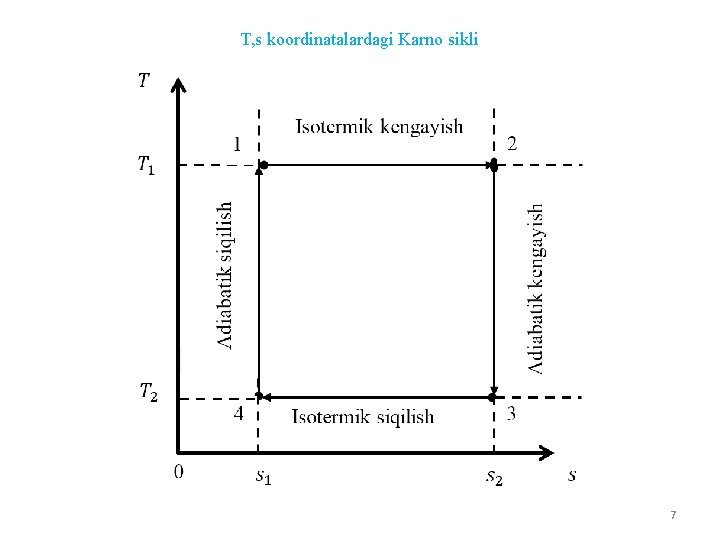 T,s koordinatalardagi Karno sikli

$T$

Isotermik kengayish

1

2

$T_1$

Adiabatik siqilish

Adiabatik kengayish

$T_2$

4

Isotermik siqilish

3

0

$s_1$

$s_2$

$s$

7